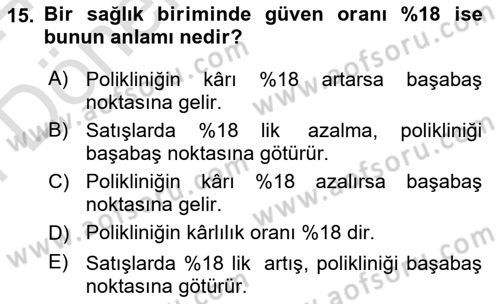 15. Bir sağlık biriminde güven oranı %18 ise bunun anlamı nedir?

A) Polikliniğin kârı %18 artarsa başabaş noktasına gelir.
B) Satışlarda %18 lik azalma, polikliniği başabaş noktasına götürür.
C) Polikliniğin kârı %18 azalırsa başabaş noktasına gelir.
D) Polikliniğin kârlılık oranı %18 dir.
E) Satışlarda %18 lik artış, polikliniği başabaş noktasına götürür.

www.aofsoru.com